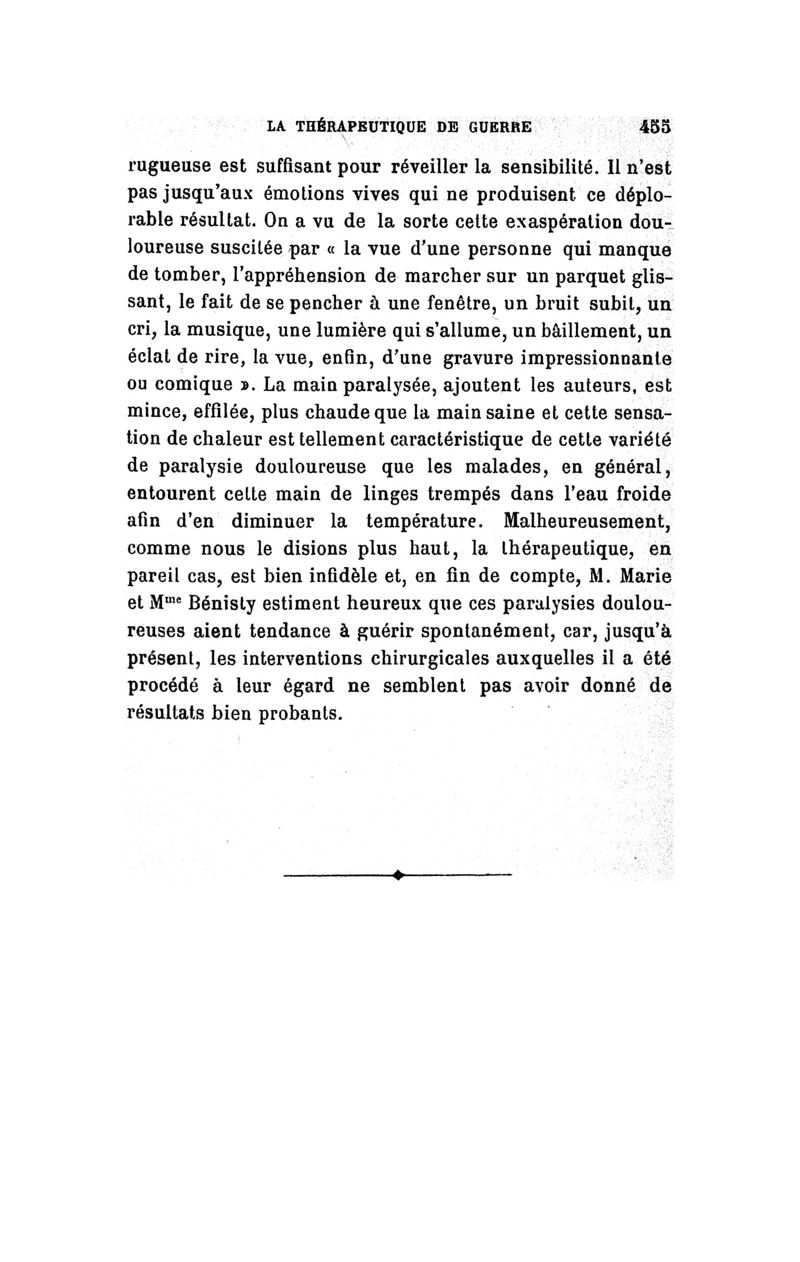 LA THÉRAPEUTIQUE DE GUERRE 455

rugueuse est suffisant pour réveiller la sensibilité. Il n'est pas jusqu'aux émotions vives qui ne produisent ce déplorable résultat. On a vu de la sorte cette exaspération douloureuse suscitée par « la vue d'une personne qui manque de tomber, l'appréhension de marcher sur un parquet glissant, le fait de se pencher à une fenêtre, un bruit subit, un cri, la musique, une lumière qui s'allume, un bâillement, un éclat de rire, la vue, enfin, d'une gravure impressionnante ou comique ». La main paralysée, ajoutent les auteurs, est mince, effilée, plus chaude que la main saine et cette sensation de chaleur est tellement caractéristique de cette variété de paralysie douloureuse que les malades, en général, entourent cette main de linges trempés dans l'eau froide afin d'en diminuer la température. Malheureusement, comme nous le disions plus haut, la thérapeutique, en pareil cas, est bien infidèle et, en fin de compte, M. Marie et M$^{me}$ Bénisty estiment heureux que ces paralysies douloureuses aient tendance à guérir spontanément, car, jusqu'à présent, les interventions chirurgicales auxquelles il a été procédé à leur égard ne semblent pas avoir donné de résultats bien probants.